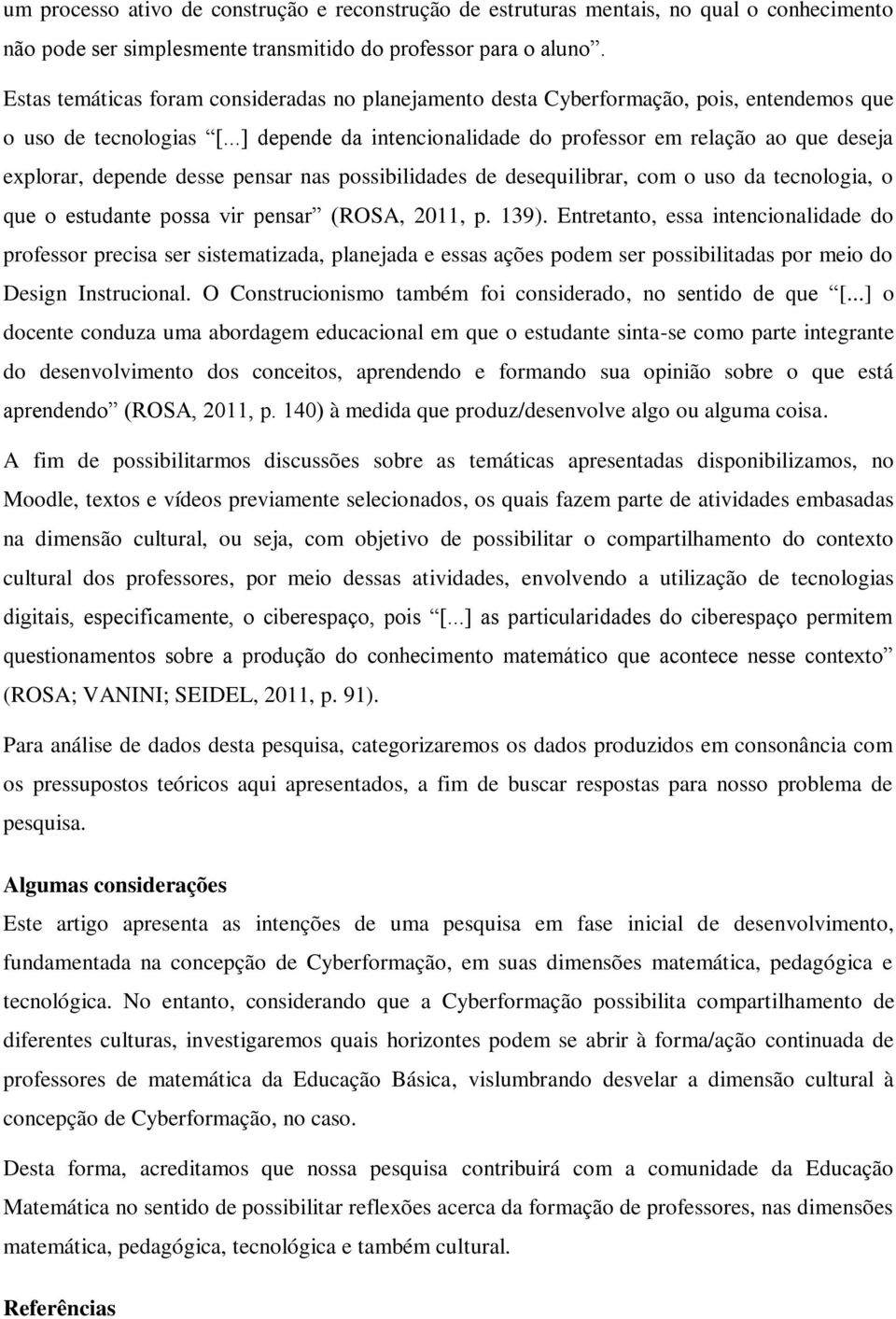 um processo ativo de construção e reconstrução de estruturas mentais, no qual o conhecimento não pode ser simplesmente transmitido do professor para o aluno”.

Estas temáticas foram consideradas no planejamento desta Cyberformação, pois, entendemos que o uso de tecnologias “[...] depende da intencionalidade do professor em relação ao que deseja explorar, depende desse pensar nas possibilidades de desequilibrar, com o uso da tecnologia, o que o estudante possa vir pensar” (ROSA, 2011, p. 139). Entretanto, essa intencionalidade do professor precisa ser sistematizada, planejada e essas ações podem ser possibilitadas por meio do Design Instrucional. O Construcionismo também foi considerado, no sentido de que “[...] o docente conduza uma abordagem educacional em que o estudante sinta-se como parte integrante do desenvolvimento dos conceitos, aprendendo e formando sua opinião sobre o que está aprendendo” (ROSA, 2011, p. 140) à medida que produz/desenvolve algo ou alguma coisa.

A fim de possibilitarmos discussões sobre as temáticas apresentadas disponibilizamos, no Moodle, textos e vídeos previamente selecionados, os quais fazem parte de atividades embasadas na dimensão cultural, ou seja, com objetivo de possibilitar o compartilhamento do contexto cultural dos professores, por meio dessas atividades, envolvendo a utilização de tecnologias digitais, especificamente, o ciberespaço, pois “[...] as particularidades do ciberespaço permitem questionamentos sobre a produção do conhecimento matemático que acontece nesse contexto” (ROSA; VANINI; SEIDEL, 2011, p. 91).

Para análise de dados desta pesquisa, categorizaremos os dados produzidos em consonância com os pressupostos teóricos aqui apresentados, a fim de buscar respostas para nosso problema de pesquisa.

Algumas considerações
Este artigo apresenta as intenções de uma pesquisa em fase inicial de desenvolvimento, fundamentada na concepção de Cyberformação, em suas dimensões matemática, pedagógica e tecnológica. No entanto, considerando que a Cyberformação possibilita compartilhamento de diferentes culturas, investigaremos quais horizontes podem se abrir à forma/ação continuada de professores de matemática da Educação Básica, vislumbrando desvelar a dimensão cultural à concepção de Cyberformação, no caso.

Desta forma, acreditamos que nossa pesquisa contribuirá com a comunidade da Educação Matemática no sentido de possibilitar reflexões acerca da formação de professores, nas dimensões matemática, pedagógica, tecnológica e também cultural.

Referências